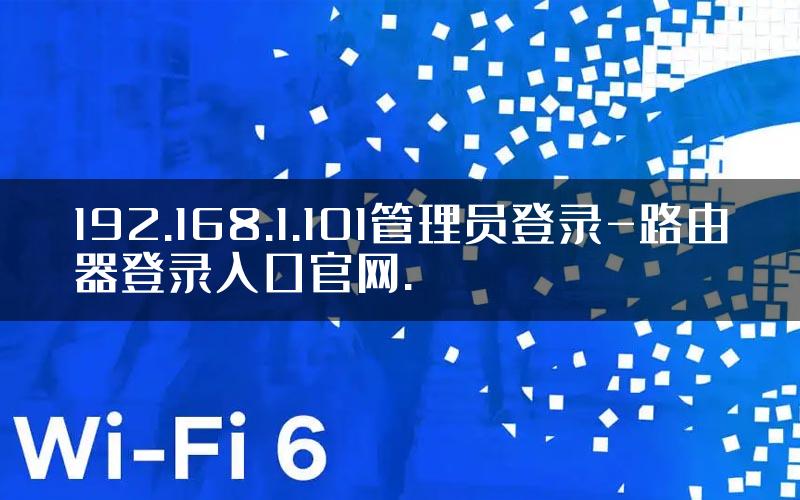 192.168.1.101管理员登录-路由器登录入口官网.

Wi-Fi 6